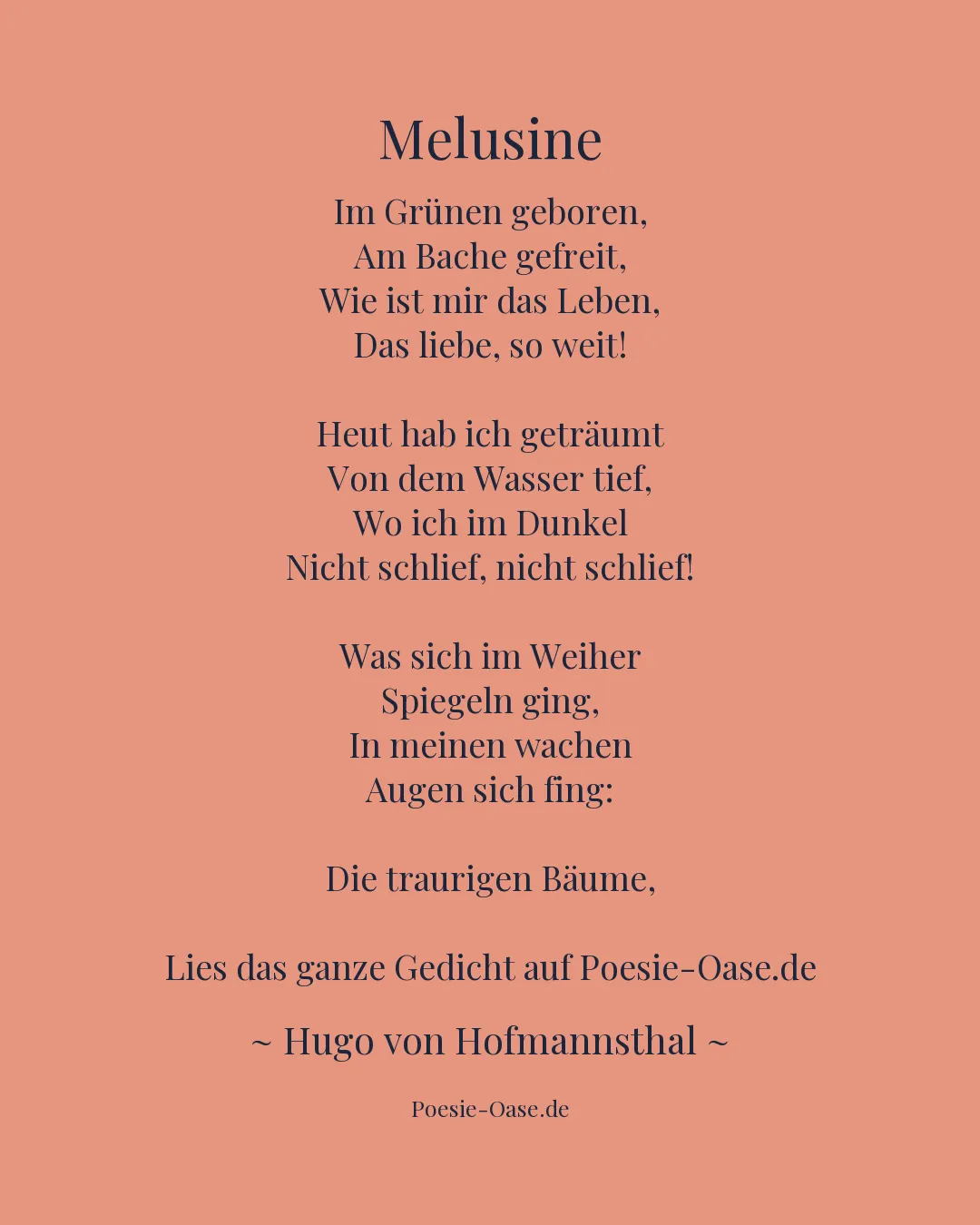 Melusine

Im Grünen geboren,
Am Bache gefreit,
Wie ist mir das Leben,
Das liebe, so weit!

Heut hab ich geträumt
Von dem Wasser tief,
Wo ich im Dunkel
Nicht schlief, nicht schlief!

Was sich im Weiher
Spiegeln ging,
In meinen wachen
Augen sich fing:

Die traurigen Bäume,

Lies das ganze Gedicht auf Poesie-Oase.de

~ Hugo von Hofmannsthal ~

Poesie-Oase.de